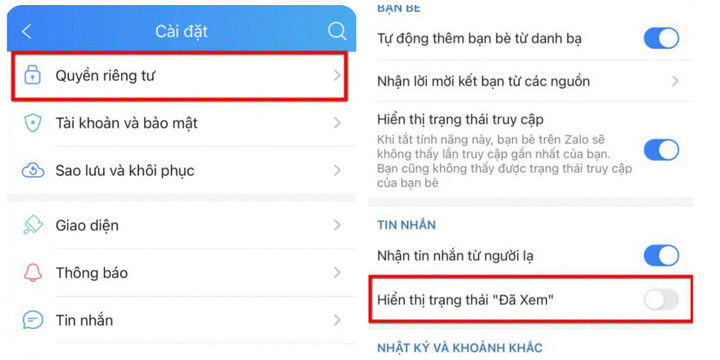 Cài đặt

Quyền riêng tư

Tài khoản và bảo mật

Sao lưu và khôi phục

Giao diện

Thông báo

Tin nhắn

BẠN BÈ

Tự động thêm bạn bè từ danh bạ

Nhận lời mời kết bạn từ các nguồn

Hiển thị trạng thái truy cập

Khi tắt tính năng này, bạn bè trên Zalo sẽ không thấy lần truy cập gần nhất của bạn. Bạn cũng không thấy được trạng thái truy cập của bạn bè

TIN NHẮN

Nhận tin nhắn từ người lạ

Hiển thị trạng thái "Đã Xem"

NHẬT KÝ VÀ KHOẢNH KHẮC